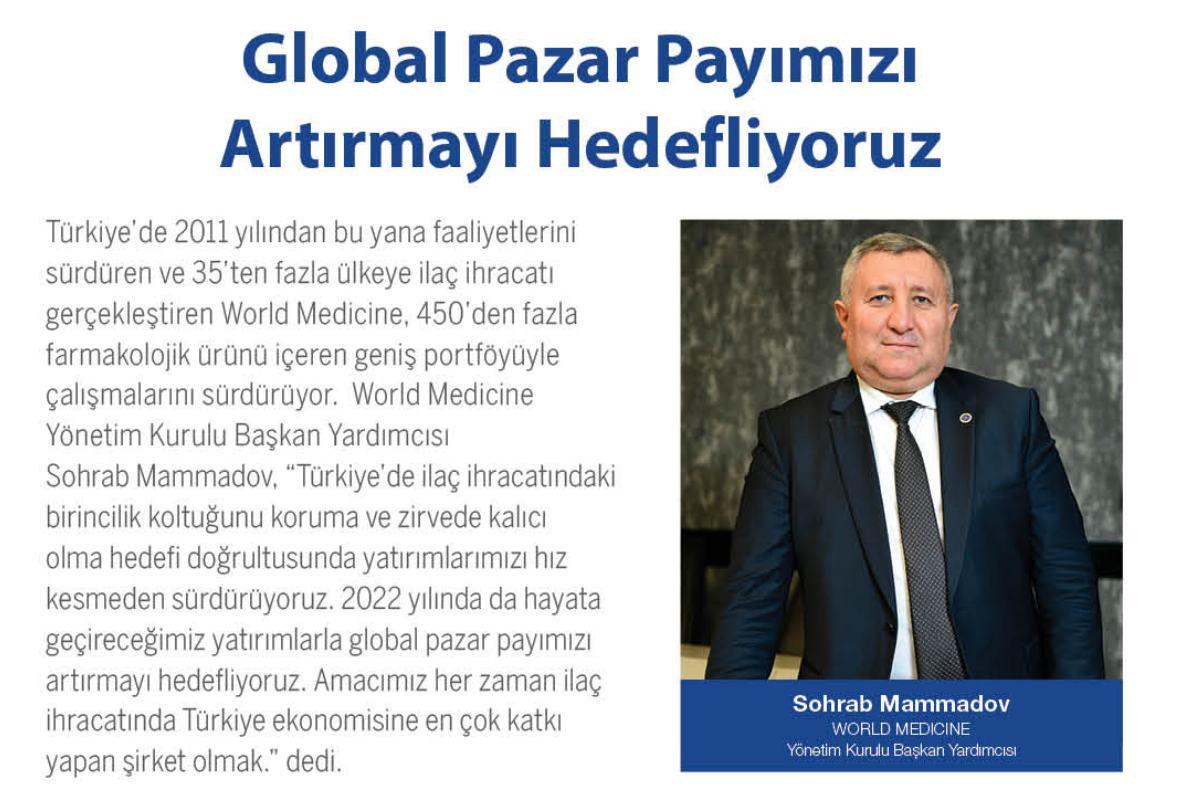 Global Pazar Payımızı Artırmayı Hedefliyoruz

Türkiye'de 2011 yılından bu yana faaliyetlerini sürdüren ve 35'ten fazla ülkeye ilaç ihracatı gerçekleştiren World Medicine, 450'den fazla farmakolojik ürünü içeren geniş portföyüyle çalışmalarını sürdürüyor. World Medicine Yönetim Kurulu Başkan Yardımcısı Sohrab Mammadov, "Türkiye'de ilaç ihracatındaki birincilik koltuğunu koruma ve zirvede kalıcı olma hedefi doğrultusunda yatırımlarımızı hız kesmeden sürdürüyoruz. 2022 yılında da hayata geçireceğimiz yatırımlarla global pazar payımızı artırmayı hedefliyoruz. Amacımız her zaman ilaç ihracatında Türkiye ekonomisine en çok katkı yapan şirket olmak." dedi.

Sohrab Mammadov
WORLD MEDICINE
Yönetim Kurulu Başkan Yardımcısı